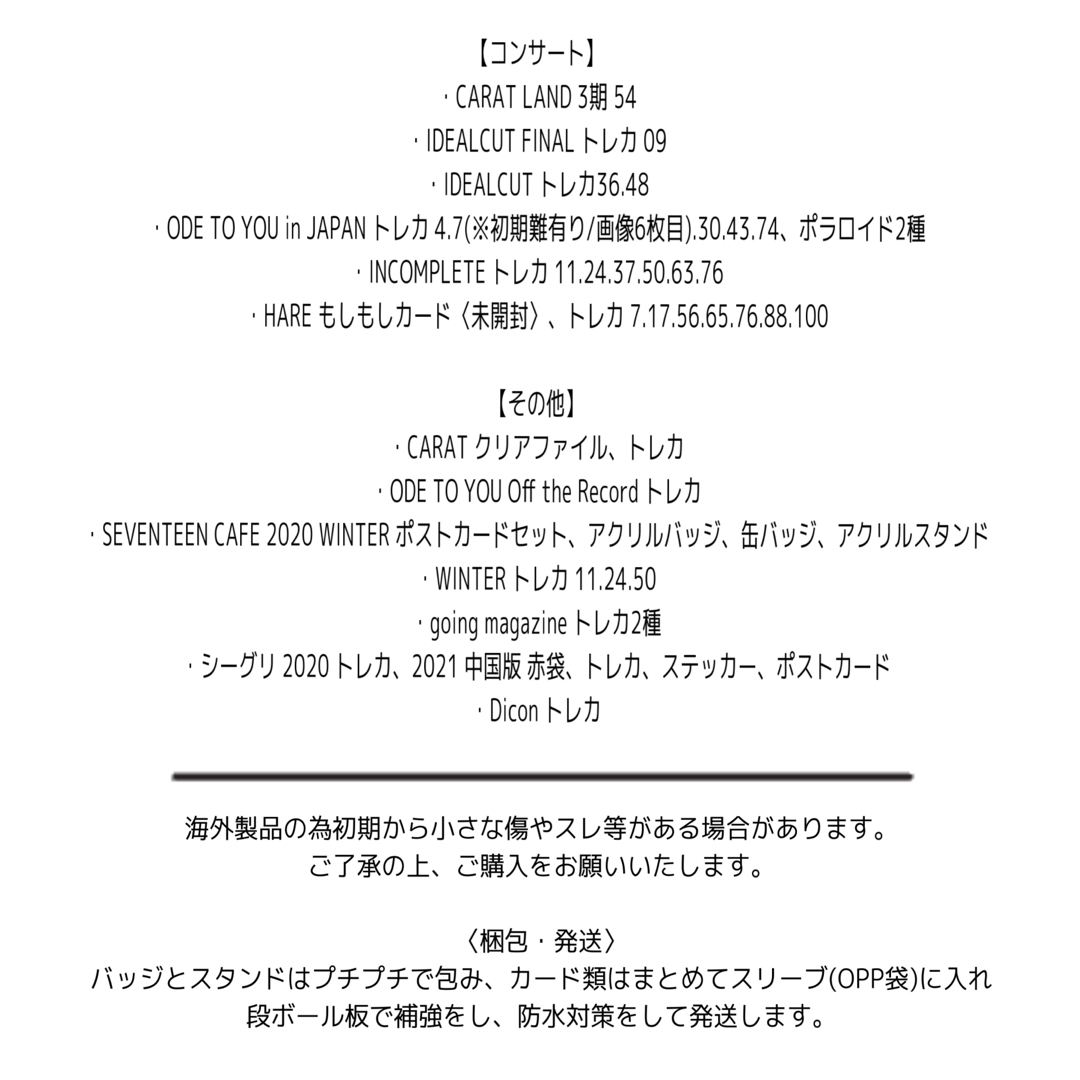 【コンサート】
· CARAT LAND 3期 54
· IDEALCUT FINAL トレカ 09
· IDEALCUT トレカ36.48
· ODE TO YOU in JAPAN トレカ 4.7(※初期難有り/画像6枚目).30.43.74、ポラロイド2種
· INCOMPLETE トレカ 11.24.37.50.63.76
· HARE もしもしカード〈未開封〉、トレカ 7.17.56.65.76.88.100

【その他】
· CARAT クリアファイル、トレカ
· ODE TO YOU Off the Record トレカ
· SEVENTEEN CAFE 2020 WINTER ポストカードセット、アクリルバッジ、缶バッジ、アクリルスタンド
· WINTER トレカ 11.24.50
· going magazine トレカ2種
· シーグリ 2020 トレカ、2021 中国版 赤袋、トレカ、ステッカー、ポストカード
· Dicon トレカ

海外製品の為初期から小さな傷やスレ等がある場合があります。
ご了承の上、ご購入をお願いいたします。

〈梱包・発送〉
バッジとスタンドはプチプチで包み、カード類はまとめてスリーブ(OPP袋)に入れ
段ボール板で補強をし、防水対策をして発送します。